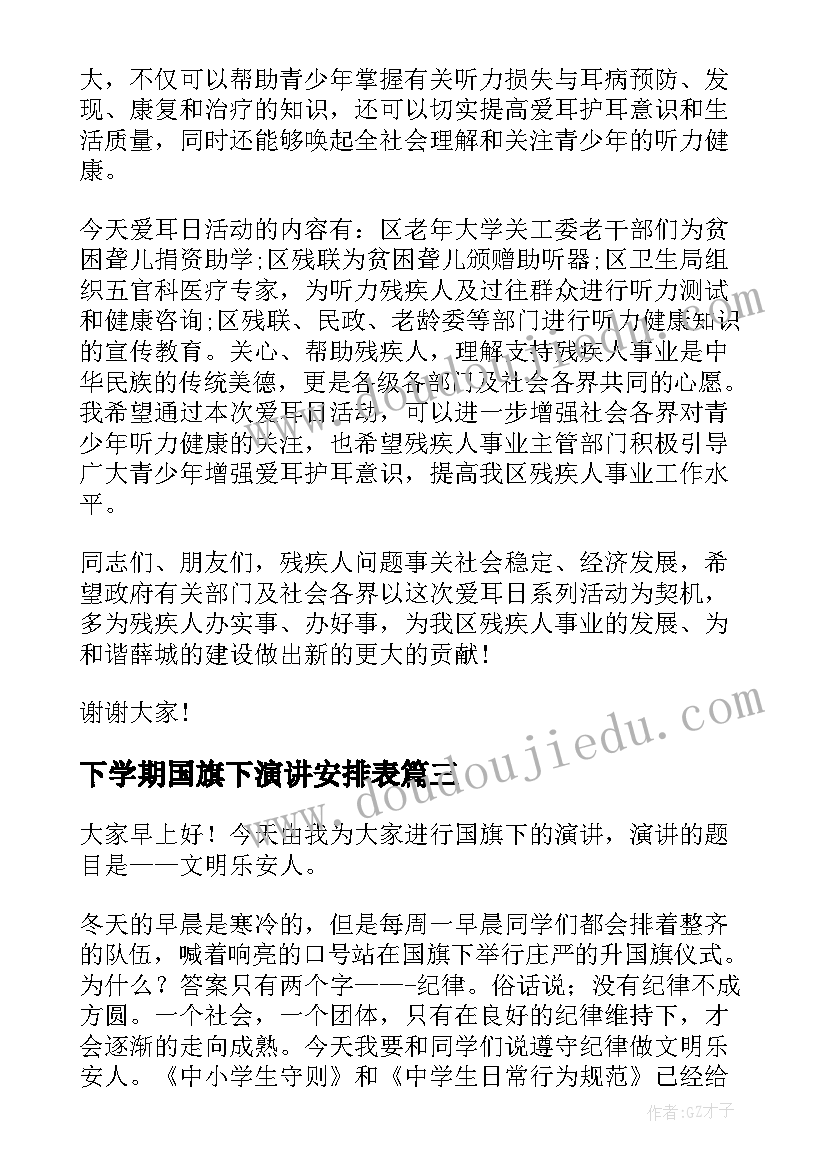 大，不仅可以帮助青少年掌握有关听力损失与耳病预防、发现、康复和治疗的知识，还可以切实提高爱耳护耳意识和生活质量，同时还能够唤起全社会理解和关注青少年的听力健康。

今天爱耳日活动的内容有：区老年大学关工委老干部们为贫困聋儿捐资助学;区残联为贫困聋儿颁赠助听器;区卫生局组织五官科医疗专家，为听力残疾人及过往群众进行听力测试和健康咨询;区残联、民政、老龄委等部门进行听力健康知识的宣传教育。关心、帮助残疾人，理解支持残疾人事业是中华民族的传统美德，更是各级各部门及社会各界共同的心愿。我希望通过本次爱耳日活动，可以进一步增强社会各界对青少年听力健康的关注，也希望残疾人事业主管部门积极引导广大青少年增强爱耳护耳意识，提高我区残疾人事业工作水平。

同志们、朋友们，残疾人问题事关社会稳定、经济发展，希望政府有关部门及社会各界以这次爱耳日系列活动为契机，多为残疾人办实事、办好事，为我区残疾人事业的发展、为和谐薛城的建设做出新的更大的贡献！

谢谢大家！

下学期国旗下演讲安排表篇三

大家早上好！今天由我为大家进行国旗下的演讲，演讲的题目是——文明乐安人。

冬天的早晨是寒冷的，但是每周一早晨同学们都会排着整齐的队伍，喊着响亮的口号站在国旗下举行庄严的升国旗仪式。为什么？答案只有两个字——-纪律。俗话说：没有纪律不成方圆。一个社会，一个团体，只有在良好的纪律维持下，才会逐渐的走向成熟。今天我要和同学们说遵守纪律做文明乐安人。《中小学生守则》和《中学生日常行为规范》已经给

www.doudoujiedu.com

作者:GZ才子